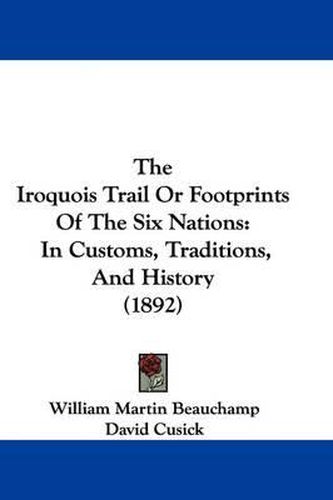 The
Iroquois Trail Or Footprints Of The Six Nations:
In Customs, Traditions, And History
(1892)

William Martin Beauchamp
David Cusick